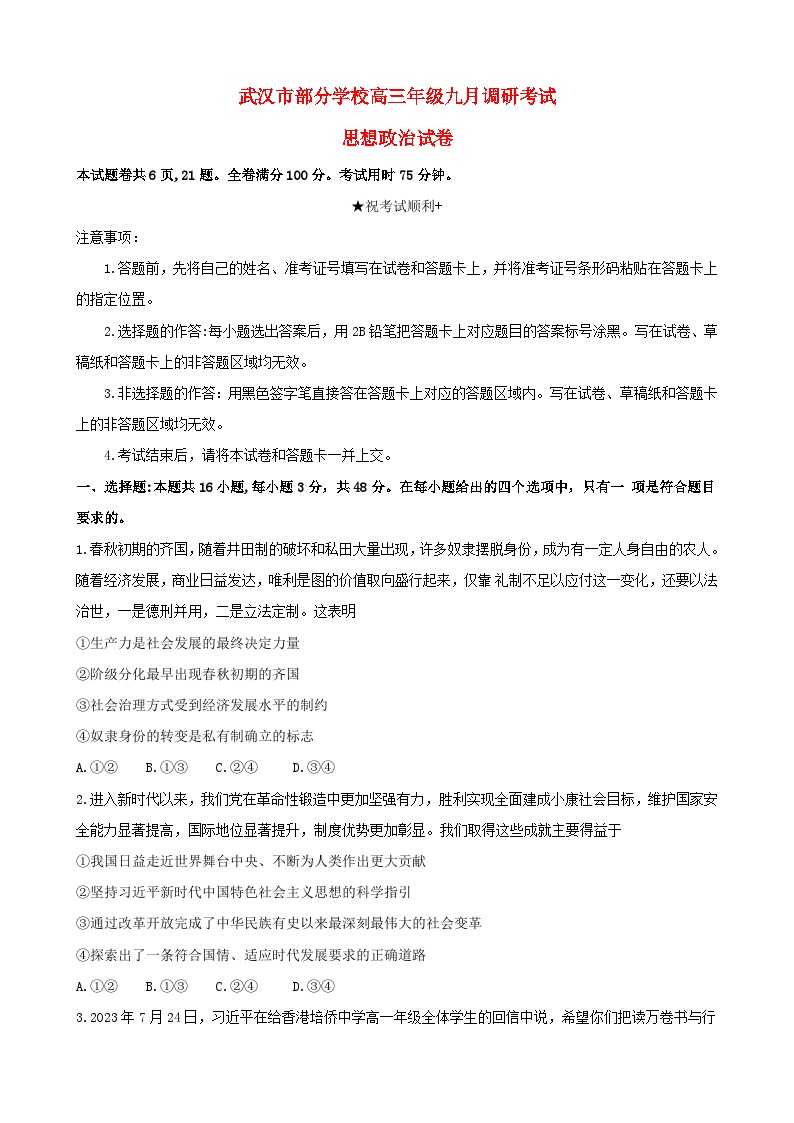 武汉市部分学校高三年级九月调研考试

思想政治试卷

本试题卷共6页，21题。全卷满分100分。考试用时75分钟。

★祝考试顺利+

注意事项：

1.答题前，先将自己的姓名、准考证号填写在试卷和答题卡上，并将准考证号条形码粘贴在答题卡上的指定位置。

2.选择题的作答：每小题选出答案后，用2B铅笔把答题卡上对应题目的答案标号涂黑。写在试卷、草稿纸和答题卡上的非答题区域均无效。

3.非选择题的作答：用黑色签字笔直接答在答题卡上对应的答题区域内。写在试卷、草稿纸和答题卡上的非答题区域均无效。

4.考试结束后，请将本试卷和答题卡一并上交。

一、选择题：本题共16小题，每小题3分，共48分。在每小题给出的四个选项中，只有一 项是符合题目要求的。

1.春秋初期的齐国，随着井田制的破坏和私田大量出现，许多奴隶摆脱身份，成为有一定人身自由的农人。随着经济发展，商业日益发达，唯利是图的价值取向盛行起来，仅靠礼制不足以应付这一变化，还要以法治世，一是德刑并用，二是立法定制。这表明

①生产力是社会发展的最终决定力量

②阶级分化最早出现春秋初期的齐国

③社会治理方式受到经济发展水平的制约

④奴隶身份的转变是私有制确立的标志

A.①②　B.①③　C.②④　D.③④

2.进入新时代以来，我们党在革命性锻造中更加坚强有力，胜利实现全面建成小康社会目标，维护国家安全能力显著提高，国际地位显著提升，制度优势更加彰显。我们取得这些成就主要得益于

①我国日益走近世界舞台中央、不断为人类作出更大贡献

②坚持习近平新时代中国特色社会主义思想的科学指引

③通过改革开放完成了中华民族有史以来最深刻最伟大的社会变革

④探索出了一条符合国情、适应时代发展要求的正确道路

A.①②　B.①③　C.②④　D.③④

3.2023年7月24日，习近平在给香港培侨中学高一年级全体学生的回信中说，希望你们把读万卷书与行